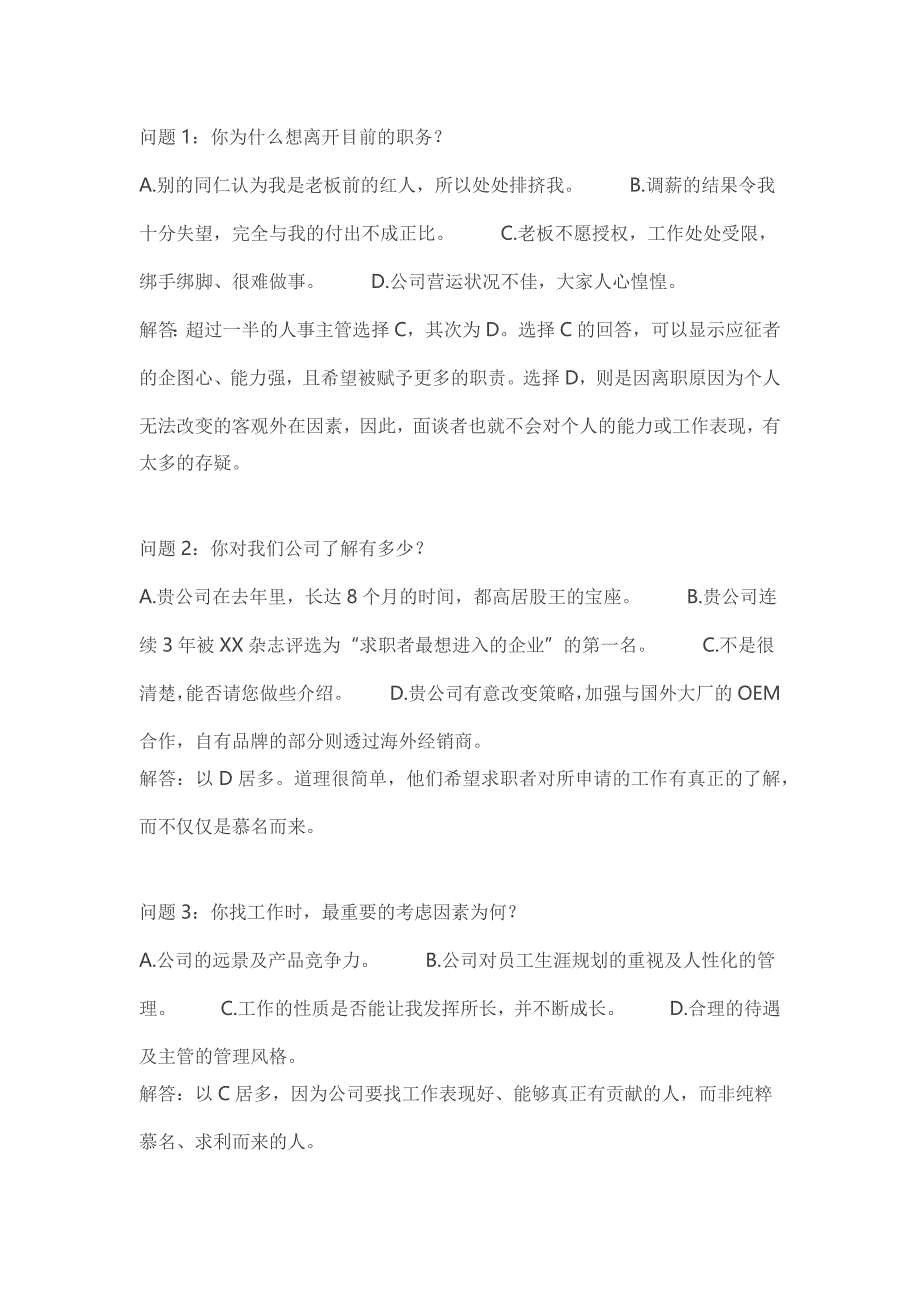 问题 1：你为什么想离开目前的职务？

A.别的同仁认为我是老板前的红人，所以处处排挤我。 B.调薪的结果令我十分失望，完全与我的付出不成正比。 C.老板不愿授权，工作处处受限，绑手绑脚、很难做事。 D.公司营运状况不佳，大家人心惶惶。

解答: 超过一半的人事主管选择 C，其次为 D。选择 C 的回答，可以显示应征者的企图心、能力强，且希望被赋予更多的职责。选择 D，则是因离职原因为个人无法改变的客观外在因素，因此，面谈者也就不会对个人的能力或工作表现，有太多的存疑。

问题 2：你对我们公司了解有多少？

A.贵公司在去年里，长达 8 个月的时间，都高居股王的宝座。 B.贵公司连续 3 年被 XX 杂志评选为“求职者最想进入的企业”的第一名。 C.不是很清楚，能否请您做些介绍。 D.贵公司有意改变策略，加强与国外大厂的 OEM 合作，自有品牌的部分则透过海外经销商。

解答：以 D 居多。道理很简单，他们希望求职者对所申请的工作有真正的了解，而不仅仅是慕名而来。

问题 3：你找工作时，最重要的考虑因素为何？

A.公司的远景及产品竞争力。 B.公司对员工生涯规划的重视及人性化的管理。 C.工作的性质是否能让我发挥所长，并不断成长。 D.合理的待遇及主管的管理风格。

解答：以 C 居多，因为公司要找工作表现好、能够真正有贡献的人，而非纯粹慕名、求利而来的人。